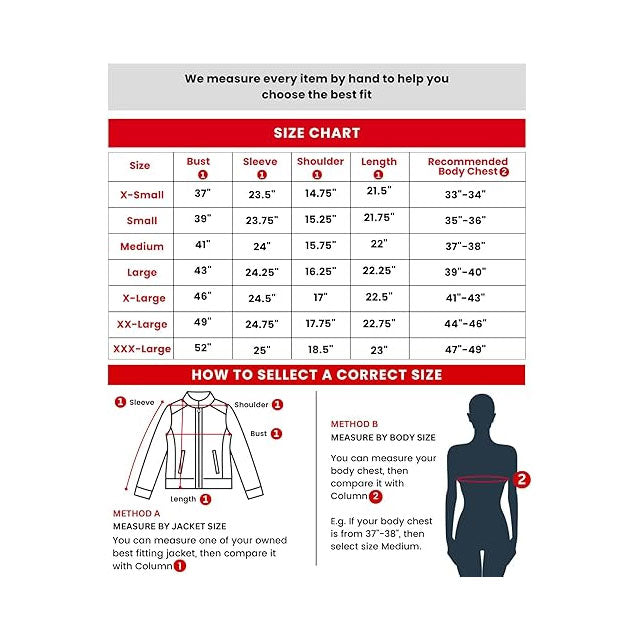 We measure every item by hand to help you choose the best fit

SIZE CHART

| Size | Bust 1 | Sleeve 1 | Shoulder 1 | Length 1 | Recommended Body Chest 2 |
|---|---|---|---|---|---|
| X-Small | 37" | 23.5" | 14.75" | 21.5" | 33"-34" |
| Small | 39" | 23.75" | 15.25" | 21.75" | 35"-36" |
| Medium | 41" | 24" | 15.75" | 22" | 37"-38" |
| Large | 43" | 24.25" | 16.25" | 22.25" | 39"-40" |
| X-Large | 46" | 24.5" | 17" | 22.5" | 41"-43" |
| XX-Large | 49" | 24.75" | 17.75" | 22.75" | 44"-46" |
| XXX-Large | 52" | 25" | 18.5" | 23" | 47"-49" |

HOW TO SELLECT A CORRECT SIZE

1 Sleeve
Shoulder 1
Bust 1
Length 1

METHOD A
MEASURE BY JACKET SIZE
You can measure one of your owned best fitting jacket, then compare it with Column 1

METHOD B
MEASURE BY BODY SIZE
You can measure your body chest, then compare it with Column 2

E.g. If your body chest is from 37"-38", then select size Medium.

2